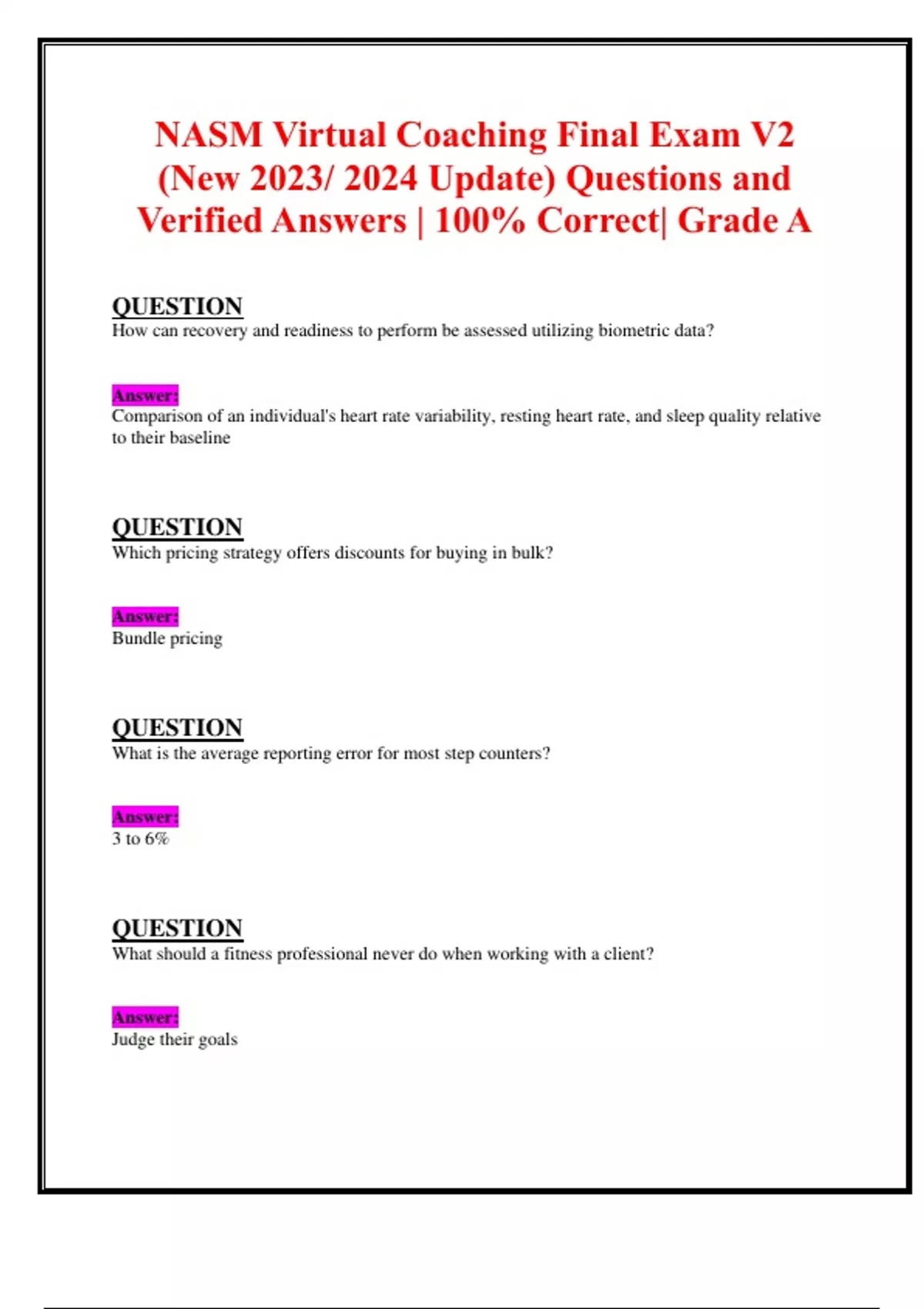 NASM Virtual Coaching Final Exam V2 (New 2023/ 2024 Update) Questions and Verified Answers | 100% Correct| Grade A

QUESTION
How can recovery and readiness to perform be assessed utilizing biometric data?

Answer:
Comparison of an individual's heart rate variability, resting heart rate, and sleep quality relative to their baseline

QUESTION
Which pricing strategy offers discounts for buying in bulk?

Answer:
Bundle pricing

QUESTION
What is the average reporting error for most step counters?

Answer:
3 to 6%

QUESTION
What should a fitness professional never do when working with a client?

Answer:
Judge their goals